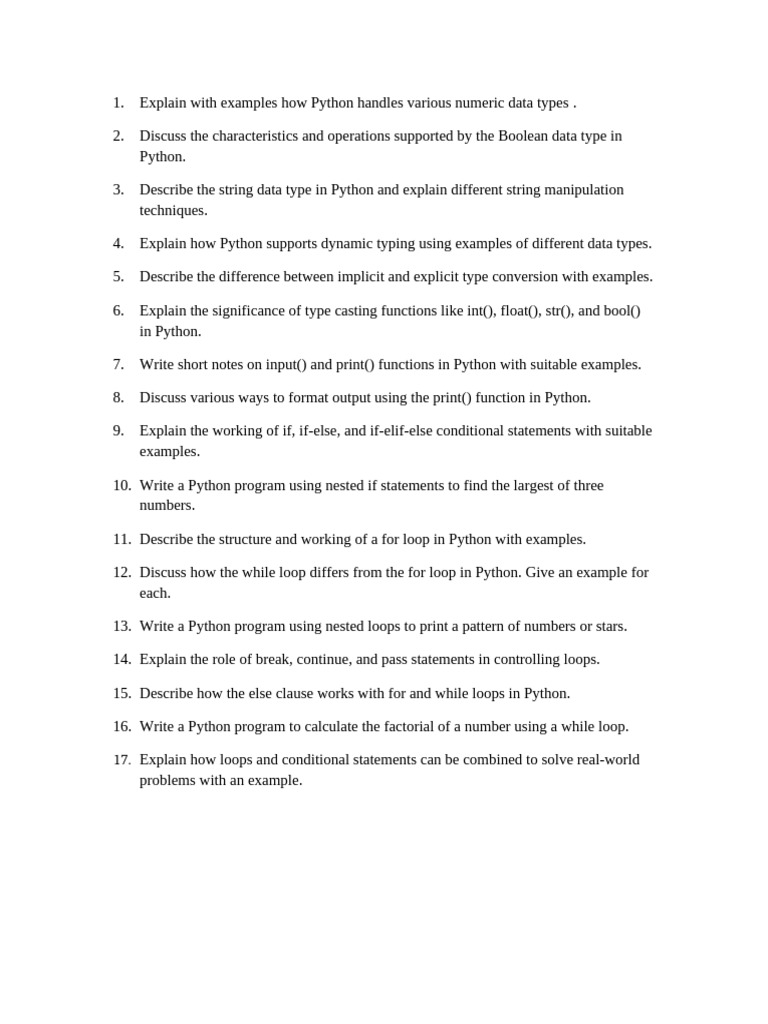 1. Explain with examples how Python handles various numeric data types .

2. Discuss the characteristics and operations supported by the Boolean data type in Python.

3. Describe the string data type in Python and explain different string manipulation techniques.

4. Explain how Python supports dynamic typing using examples of different data types.

5. Describe the difference between implicit and explicit type conversion with examples.

6. Explain the significance of type casting functions like int(), float(), str(), and bool() in Python.

7. Write short notes on input() and print() functions in Python with suitable examples.

8. Discuss various ways to format output using the print() function in Python.

9. Explain the working of if, if-else, and if-elif-else conditional statements with suitable examples.

10. Write a Python program using nested if statements to find the largest of three numbers.

11. Describe the structure and working of a for loop in Python with examples.

12. Discuss how the while loop differs from the for loop in Python. Give an example for each.

13. Write a Python program using nested loops to print a pattern of numbers or stars.

14. Explain the role of break, continue, and pass statements in controlling loops.

15. Describe how the else clause works with for and while loops in Python.

16. Write a Python program to calculate the factorial of a number using a while loop.

17. Explain how loops and conditional statements can be combined to solve real-world problems with an example.